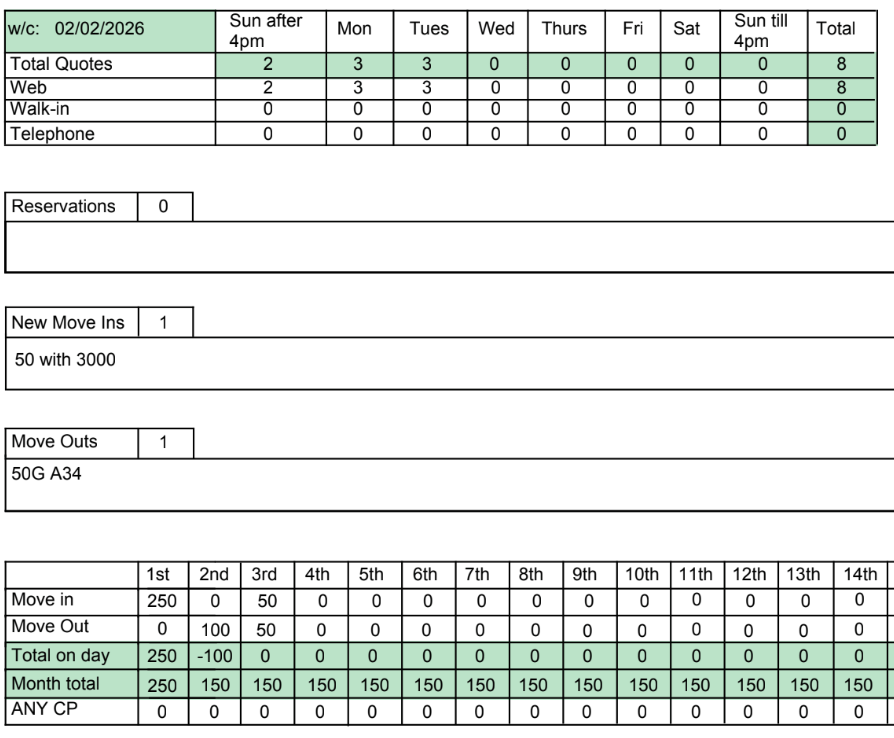 | w/c: 02/02/2026 | Sun after 4pm | Mon | Tues | Wed | Thurs | Fri | Sat | Sun till 4pm | Total |
|---|---|---|---|---|---|---|---|---|---|
| Total Quotes | 2 | 3 | 3 | 0 | 0 | 0 | 0 | 0 | 8 |
| Web | 2 | 3 | 3 | 0 | 0 | 0 | 0 | 0 | 8 |
| Walk-in | 0 | 0 | 0 | 0 | 0 | 0 | 0 | 0 | 0 |
| Telephone | 0 | 0 | 0 | 0 | 0 | 0 | 0 | 0 | 0 |

| Reservations | 0 |
|---|---|

| New Move Ins | 1 |
|---|---|

50 with 3000

| Move Outs | 1 |
|---|---|

50G A34

| | 1st | 2nd | 3rd | 4th | 5th | 6th | 7th | 8th | 9th | 10th | 11th | 12th | 13th | 14th |
|---|---|---|---|---|---|---|---|---|---|---|---|---|---|---|
| Move in | 250 | 0 | 50 | 0 | 0 | 0 | 0 | 0 | 0 | 0 | 0 | 0 | 0 | 0 |
| Move Out | 0 | 100 | 50 | 0 | 0 | 0 | 0 | 0 | 0 | 0 | 0 | 0 | 0 | 0 |
| Total on day | 250 | -100 | 0 | 0 | 0 | 0 | 0 | 0 | 0 | 0 | 0 | 0 | 0 | 0 |
| Month total | 250 | 150 | 150 | 150 | 150 | 150 | 150 | 150 | 150 | 150 | 150 | 150 | 150 | 150 |
| ANY CP | 0 | 0 | 0 | 0 | 0 | 0 | 0 | 0 | 0 | 0 | 0 | 0 | 0 | 0 |